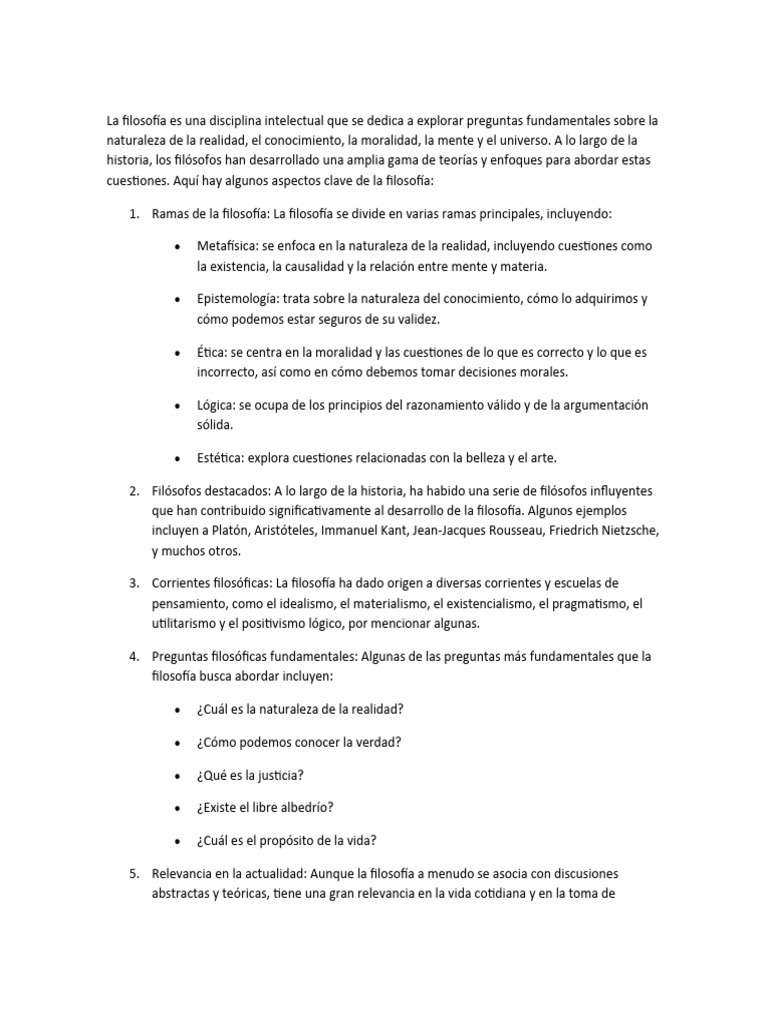 La filosofía es una disciplina intelectual que se dedica a explorar preguntas fundamentales sobre la naturaleza de la realidad, el conocimiento, la moralidad, la mente y el universo. A lo largo de la historia, los filósofos han desarrollado una amplia gama de teorías y enfoques para abordar estas cuestiones. Aquí hay algunos aspectos clave de la filosofía:

1. Ramas de la filosofía: La filosofía se divide en varias ramas principales, incluyendo:

• Metafísica: se enfoca en la naturaleza de la realidad, incluyendo cuestiones como la existencia, la causalidad y la relación entre mente y materia.

• Epistemología: trata sobre la naturaleza del conocimiento, cómo lo adquirimos y cómo podemos estar seguros de su validez.

• Ética: se centra en la moralidad y las cuestiones de lo que es correcto y lo que es incorrecto, así como en cómo debemos tomar decisiones morales.

• Lógica: se ocupa de los principios del razonamiento válido y de la argumentación sólida.

• Estética: explora cuestiones relacionadas con la belleza y el arte.

2. Filósofos destacados: A lo largo de la historia, ha habido una serie de filósofos influyentes que han contribuido significativamente al desarrollo de la filosofía. Algunos ejemplos incluyen a Platón, Aristóteles, Immanuel Kant, Jean-Jacques Rousseau, Friedrich Nietzsche, y muchos otros.

3. Corrientes filosóficas: La filosofía ha dado origen a diversas corrientes y escuelas de pensamiento, como el idealismo, el materialismo, el existencialismo, el pragmatismo, el utilitarismo y el positivismo lógico, por mencionar algunas.

4. Preguntas filosóficas fundamentales: Algunas de las preguntas más fundamentales que la filosofía busca abordar incluyen:

• ¿Cuál es la naturaleza de la realidad?

• ¿Cómo podemos conocer la verdad?

• ¿Qué es la justicia?

• ¿Existe el libre albedrío?

• ¿Cuál es el propósito de la vida?

5. Relevancia en la actualidad: Aunque la filosofía a menudo se asocia con discusiones abstractas y teóricas, tiene una gran relevancia en la vida cotidiana y en la toma de